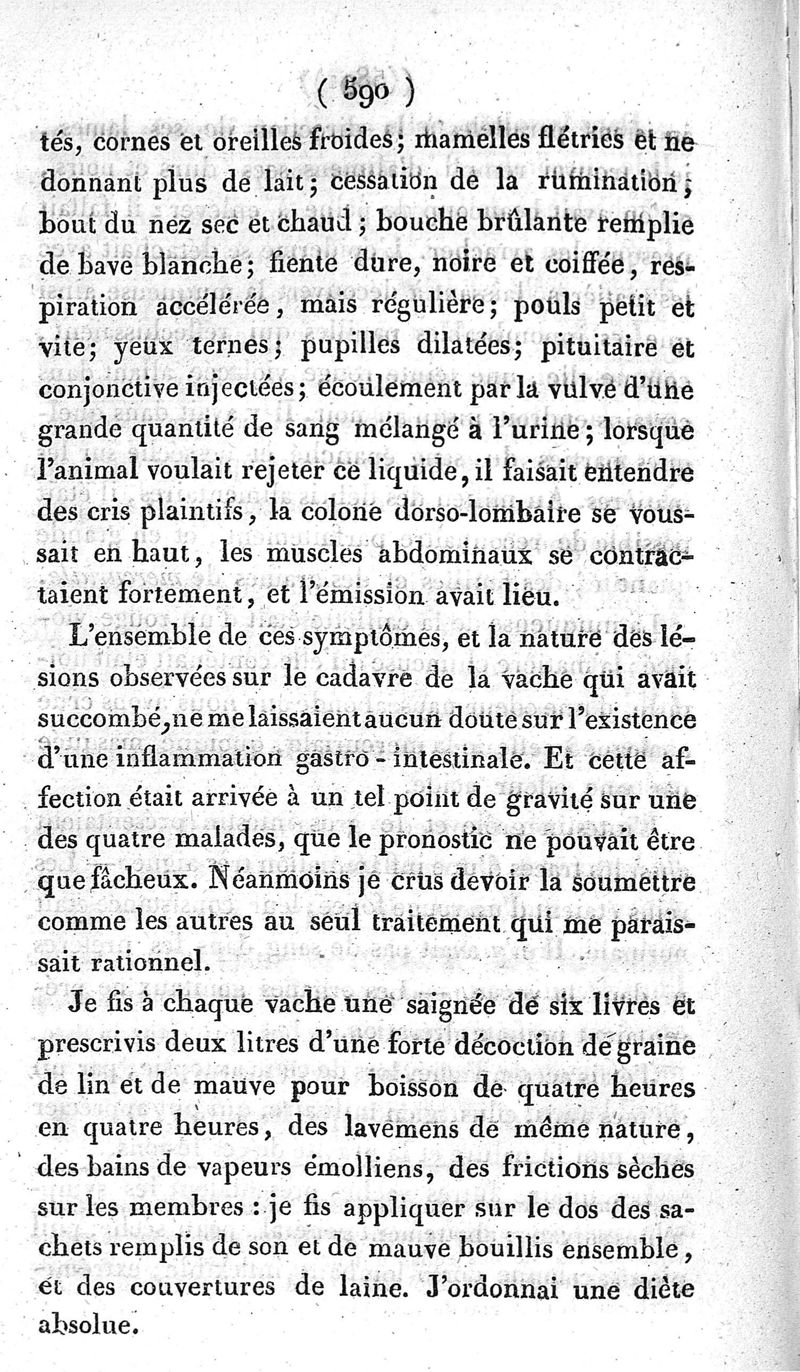 ( 590 )

tés, cornes et oreilles froides; mamelles flétries et ne donnant plus de lait; cessation de la rumination; bout du nez sec et chaud; bouche brûlante remplie de bave blanche; fiente dure, noire et coiffée, respiration accélérée, mais régulière; pouls petit et vite; yeux ternes; pupilles dilatées; pituitaire et conjonctive injectées; écoulement par la vulve d'une grande quantité de sang mélangé à l'urine; lorsque l'animal voulait rejeter ce liquide, il faisait entendre des cris plaintifs, la colone dorso-lombaire se voussait en haut, les muscles abdominaux se contractaient fortement, et l'émission avait lieu.

L'ensemble de ces symptômes, et la nature des lésions observées sur le cadavre de la vache qui avait succombé, ne me laissaient aucun doute sur l'existence d'une inflammation gastro-intestinale. Et cette affection était arrivée à un tel point de gravité sur une des quatre malades, que le pronostic ne pouvait être que fâcheux. Néanmoins je crus devoir la soumettre comme les autres au seul traitement qui me paraissait rationnel.

Je fis à chaque vache une saignée de six livres et prescrivis deux litres d'une forte décoction de graine de lin et de mauve pour boisson de quatre heures en quatre heures, des lavemens de même nature, des bains de vapeurs émolliens, des frictions sèches sur les membres : je fis appliquer sur le dos des sachets remplis de son et de mauve bouillis ensemble, et des couvertures de laine. J'ordonnai une diète absolue.